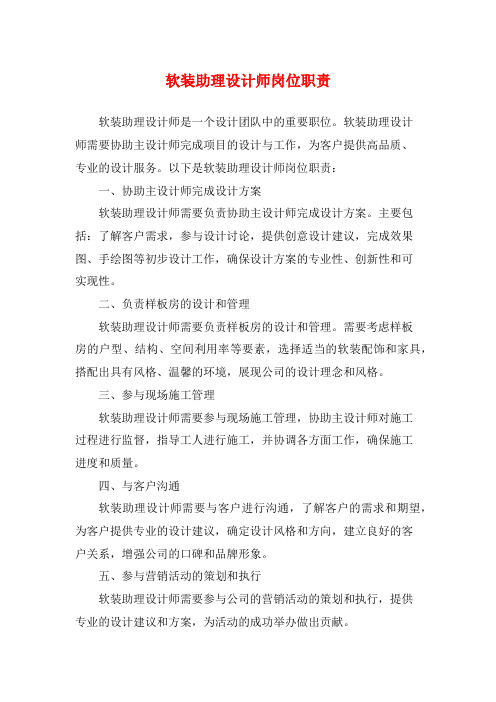 软装助理设计师岗位职责

软装助理设计师是一个设计团队中的重要职位。软装助理设计师需要协助主设计师完成项目的设计与工作，为客户提供高品质、专业的设计服务。以下是软装助理设计师岗位职责：

一、协助主设计师完成设计方案

软装助理设计师需要负责协助主设计师完成设计方案。主要包括：了解客户需求，参与设计讨论，提供创意设计建议，完成效果图、手绘图等初步设计工作，确保设计方案的专业性、创新性和可实现性。

二、负责样板房的设计和管理

软装助理设计师需要负责样板房的设计和管理。需要考虑样板房的户型、结构、空间利用率等要素，选择适当的软装配饰和家具，搭配出具有风格、温馨的环境，展现公司的设计理念和风格。

三、参与现场施工管理

软装助理设计师需要参与现场施工管理，协助主设计师对施工过程进行监督，指导工人进行施工，并协调各方面工作，确保施工进度和质量。

四、与客户沟通

软装助理设计师需要与客户进行沟通，了解客户的需求和期望，为客户提供专业的设计建议，确定设计风格和方向，建立良好的客户关系，增强公司的口碑和品牌形象。

五、参与营销活动的策划和执行

软装助理设计师需要参与公司的营销活动的策划和执行，提供专业的设计建议和方案，为活动的成功举办做出贡献。